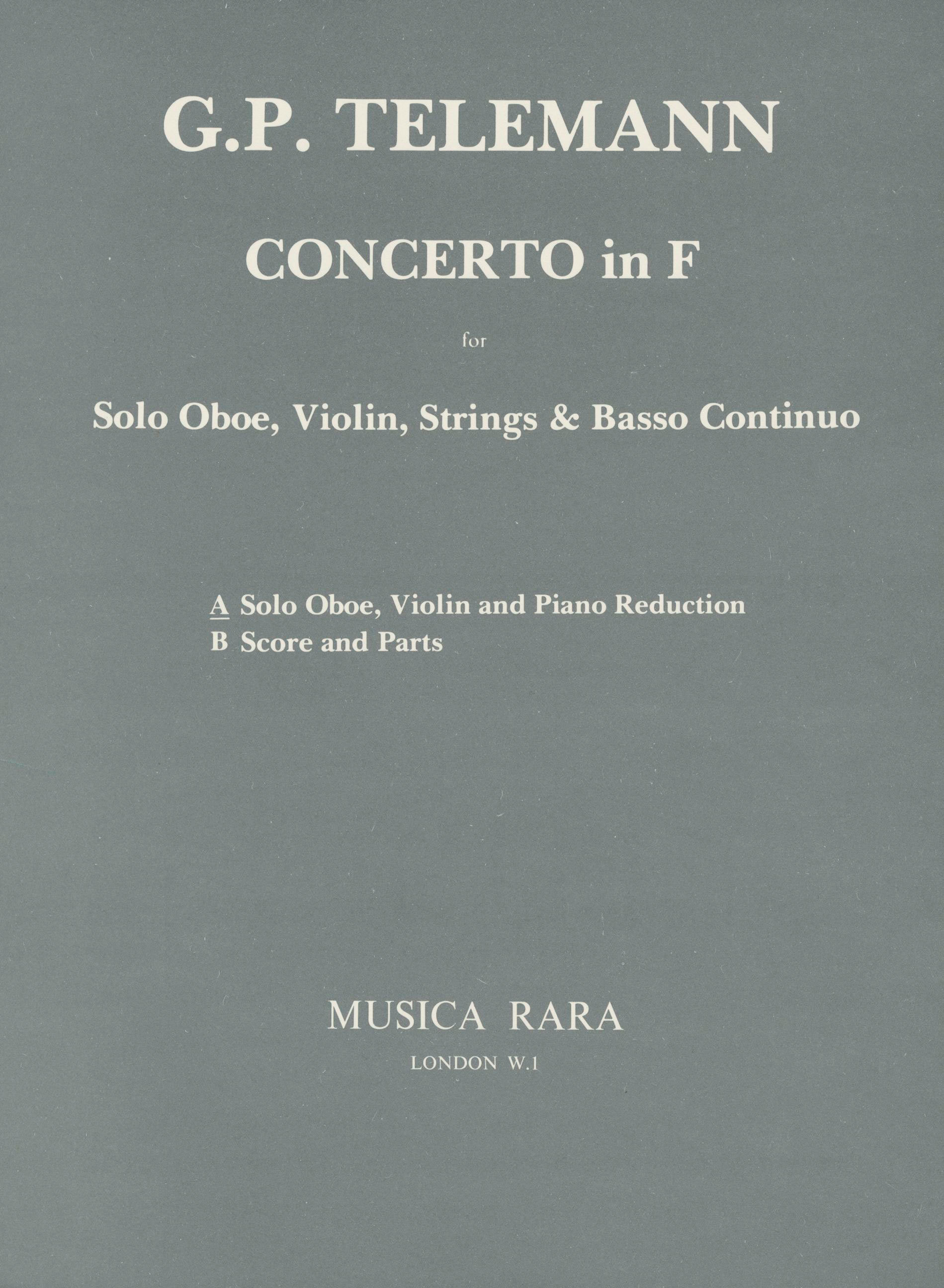 G.P. TELEMANN

CONCERTO in F

for

Solo Oboe, Violin, Strings & Basso Continuo

A Solo Oboe, Violin and Piano Reduction
B Score and Parts

MUSICA RARA
LONDON W.1